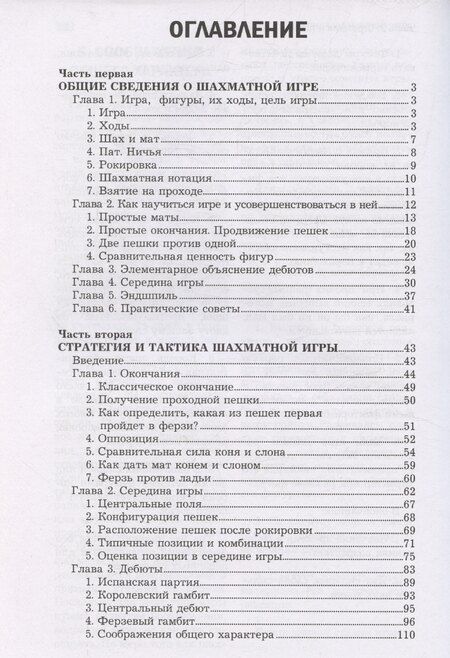 ОГЛАВЛЕНИЕ

Часть первая
ОБЩИЕ СВЕДЕНИЯ О ШАХМАТНОЙ ИГРЕ 3
Глава 1. Игра, фигуры, их ходы, цель игры 3
1. Игра 3
2. Ходы 3
3. Шах и мат 7
4. Пат. Ничья 8
5. Рокировка 9
6. Шахматная нотация 10
7. Взятие на проходе 11
Глава 2. Как научиться игре и усовершенствоваться в ней 12
1. Простые маты 13
2. Простые окончания. Продвижение пешек 18
3. Две пешки против одной 20
4. Сравнительная ценность фигур 23
Глава 3. Элементарное объяснение дебютов 24
Глава 4. Середина игры 30
Глава 5. Эндшпиль 37
Глава 6. Практические советы 41

Часть вторая
СТРАТЕГИЯ И ТАКТИКА ШАХМАТНОЙ ИГРЫ 43
Введение 43
Глава 1. Окончания 44
1. Классическое окончание 49
2. Получение проходной пешки 50
3. Как определить, какая из пешек первая пройдет в ферзи? 51
4. Оппозиция 52
5. Сравнительная сила коня и слона 54
6. Как дать мат конем и слоном 59
7. Ферзь против ладьи 60
Глава 2. Середина игры 62
1. Центральные поля 67
2. Конфигурация пешек 68
3. Расположение пешек после рокировки 69
4. Типичные позиции и комбинации 71
5. Оценка позиции в середине игры 75
Глава 3. Дебюты 83
1. Испанская партия 89
2. Королевский гамбит 93
3. Центральный дебют 95
4. Ферзевый гамбит 96
5. Соображения общего характера 110